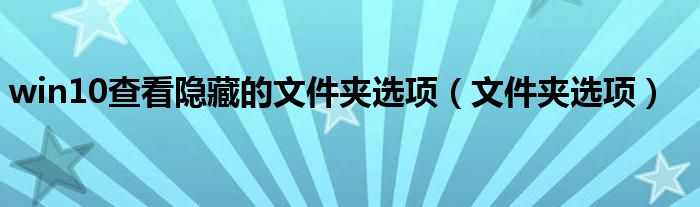 win10查看隐藏的文件夹选项（文件夹选项）